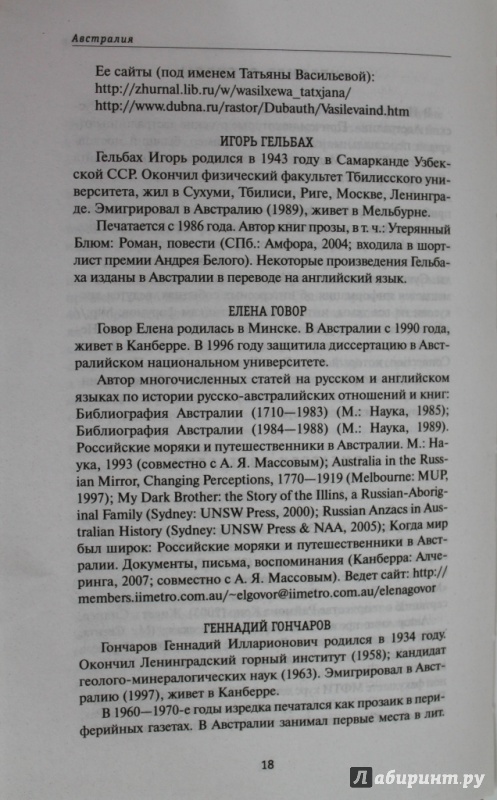 Австралия

Ее сайты (под именем Татьяны Васильевой):
http://zhurnal.lib.ru/w/wasilxewa_tatxjana/
http://www.dubna.ru/rastor/Dubauth/Vasilevaind.htm

ИГОРЬ ГЕЛЬБАХ

Гельбах Игорь родился в 1943 году в Самарканде Узбекской ССР. Окончил физический факультет Тбилисского университета, жил в Сухуми, Тбилиси, Риге, Москве, Ленинграде. Эмигрировал в Австралию (1989), живет в Мельбурне.

Печатается с 1986 года. Автор книг прозы, в т. ч.: Утерянный Блюм: Роман, повести (СПб.: Амфора, 2004; входила в шортлист премии Андрея Белого). Некоторые произведения Гельбаха изданы в Австралии в переводе на английский язык.

ЕЛЕНА ГОВОР

Говор Елена родилась в Минске. В Австралии с 1990 года, живет в Канберре. В 1996 году защитила диссертацию в Австралийском национальном университете.

Автор многочисленных статей на русском и английском языках по истории русско-австралийских отношений и книг: Библиография Австралии (1710—1983) (М.: Наука, 1985); Библиография Австралии (1984—1988) (М.: Наука, 1989). Российские моряки и путешественники в Австралии. М.: Наука, 1993 (совместно с А. Я. Массовым); Australia in the Russian Mirror, Changing Perceptions, 1770—1919 (Melbourne: MUP, 1997); My Dark Brother: the Story of the Illins, a Russian-Aboriginal Family (Sydney: UNSW Press, 2000); Russian Anzacs in Australian History (Sydney: UNSW Press & NAA, 2005); Когда мир был широк: Российские моряки и путешественники в Австралии. Документы, письма, воспоминания (Канберра: Алчеринга, 2007; совместно с А. Я. Массовым). Ведет сайт: http://members.iimetro.com.au/~elgovor@iimetro.com.au/elenagovor

ГЕННАДИЙ ГОНЧАРОВ

Гончаров Геннадий Илларионович родился в 1934 году. Окончил Ленинградский горный институт (1958); кандидат геолого-минералогических наук (1963). Эмигрировал в Австралию (1997), живет в Канберре.

В 1960—1970-е годы изредка печатался как прозаик в периферийных газетах. В Австралии занимал первые места в лит.

18

Лабиринт.ру